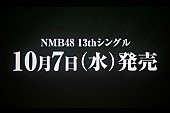 NMB48 13thシングル
10月7日（水）発売